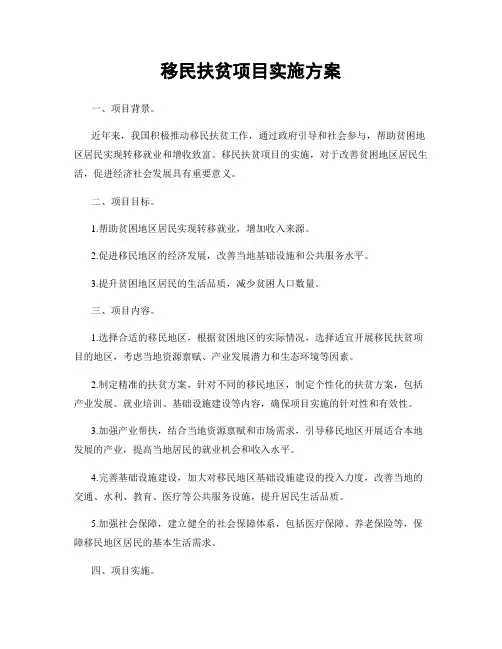 移民扶贫项目实施方案

一、项目背景。

近年来，我国积极推动移民扶贫工作，通过政府引导和社会参与，帮助贫困地区居民实现转移就业和增收致富。移民扶贫项目的实施，对于改善贫困地区居民生活，促进经济社会发展具有重要意义。

二、项目目标。

1.帮助贫困地区居民实现转移就业，增加收入来源。

2.促进移民地区的经济发展，改善当地基础设施和公共服务水平。

3.提升贫困地区居民的生活品质，减少贫困人口数量。

三、项目内容。

1.选择合适的移民地区，根据贫困地区的实际情况，选择适宜开展移民扶贫项目的地区，考虑当地资源禀赋、产业发展潜力和生态环境等因素。

2.制定精准的扶贫方案，针对不同的移民地区，制定个性化的扶贫方案，包括产业发展、就业培训、基础设施建设等内容，确保项目实施的针对性和有效性。

3.加强产业帮扶，结合当地资源禀赋和市场需求，引导移民地区开展适合本地发展的产业，提高当地居民的就业机会和收入水平。

4.完善基础设施建设，加大对移民地区基础设施建设的投入力度，改善当地的交通、水利、教育、医疗等公共服务设施，提升居民生活品质。

5.加强社会保障，建立健全的社会保障体系，包括医疗保障、养老保险等，保障移民地区居民的基本生活需求。

四、项目实施。